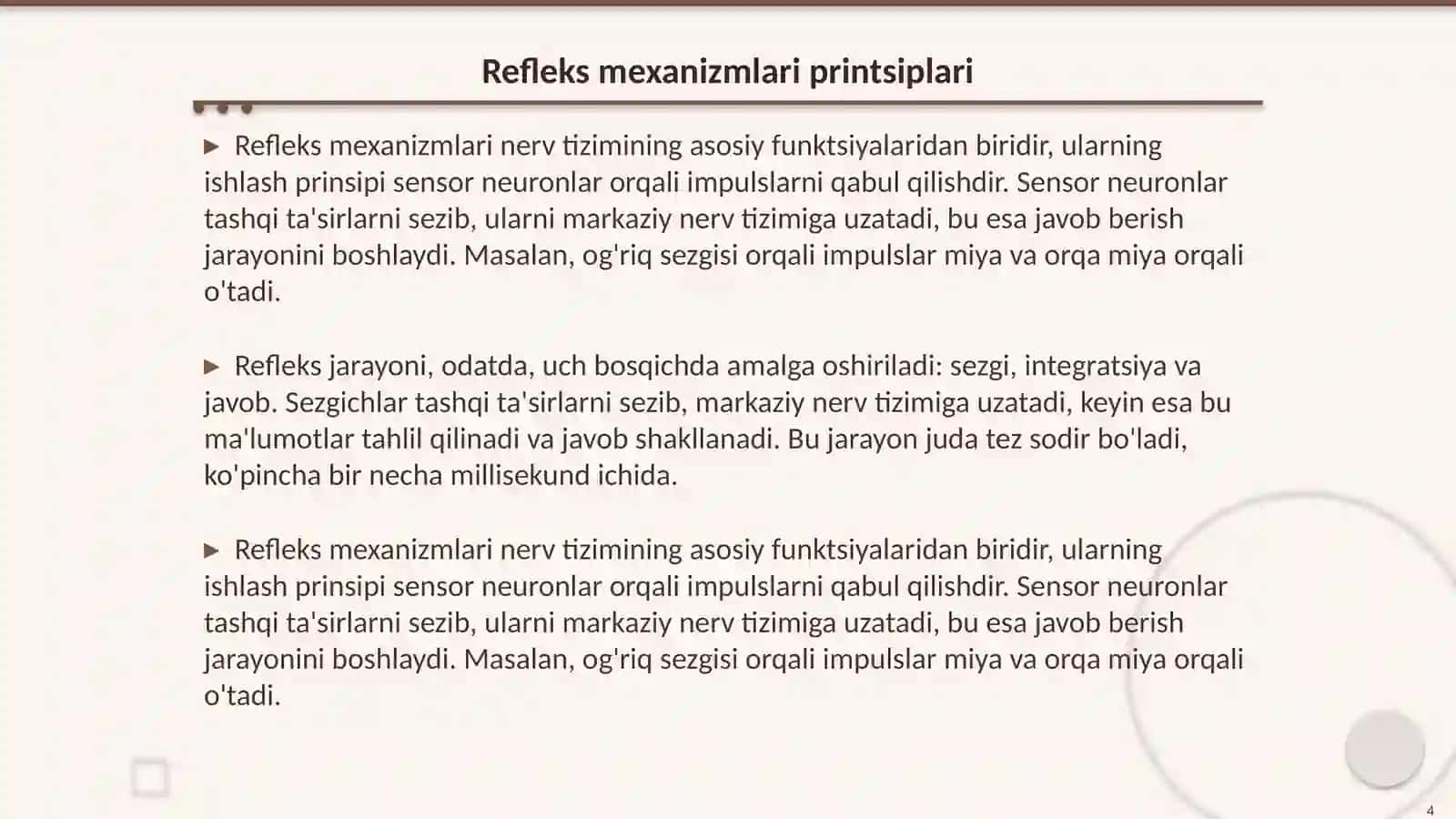 Refleks mexanizmlari printsiplari

▶ Refleks mexanizmlari nerv tizimining asosiy funktsiyalaridan biridir, ularning ishlash prinsipi sensor neuronlar orqali impulslarni qabul qilishdir. Sensor neuronlar tashqi ta'sirlarni sezib, ularni markaziy nerv tizimiga uzatadi, bu esa javob berish jarayonini boshlaydi. Masalan, og'riq sezgisi orqali impulslar miya va orqa miya orqali o'tadi.

▶ Refleks jarayoni, odatda, uch bosqichda amalga oshiriladi: sezgi, integratsiya va javob. Sezgichlar tashqi ta'sirlarni sezib, markaziy nerv tizimiga uzatadi, keyin esa bu ma'lumotlar tahlil qilinadi va javob shakllanadi. Bu jarayon juda tez sodir bo'ladi, ko'pincha bir necha millisekund ichida.

▶ Refleks mexanizmlari nerv tizimining asosiy funktsiyalaridan biridir, ularning ishlash prinsipi sensor neuronlar orqali impulslarni qabul qilishdir. Sensor neuronlar tashqi ta'sirlarni sezib, ularni markaziy nerv tizimiga uzatadi, bu esa javob berish jarayonini boshlaydi. Masalan, og'riq sezgisi orqali impulslar miya va orqa miya orqali o'tadi.

4